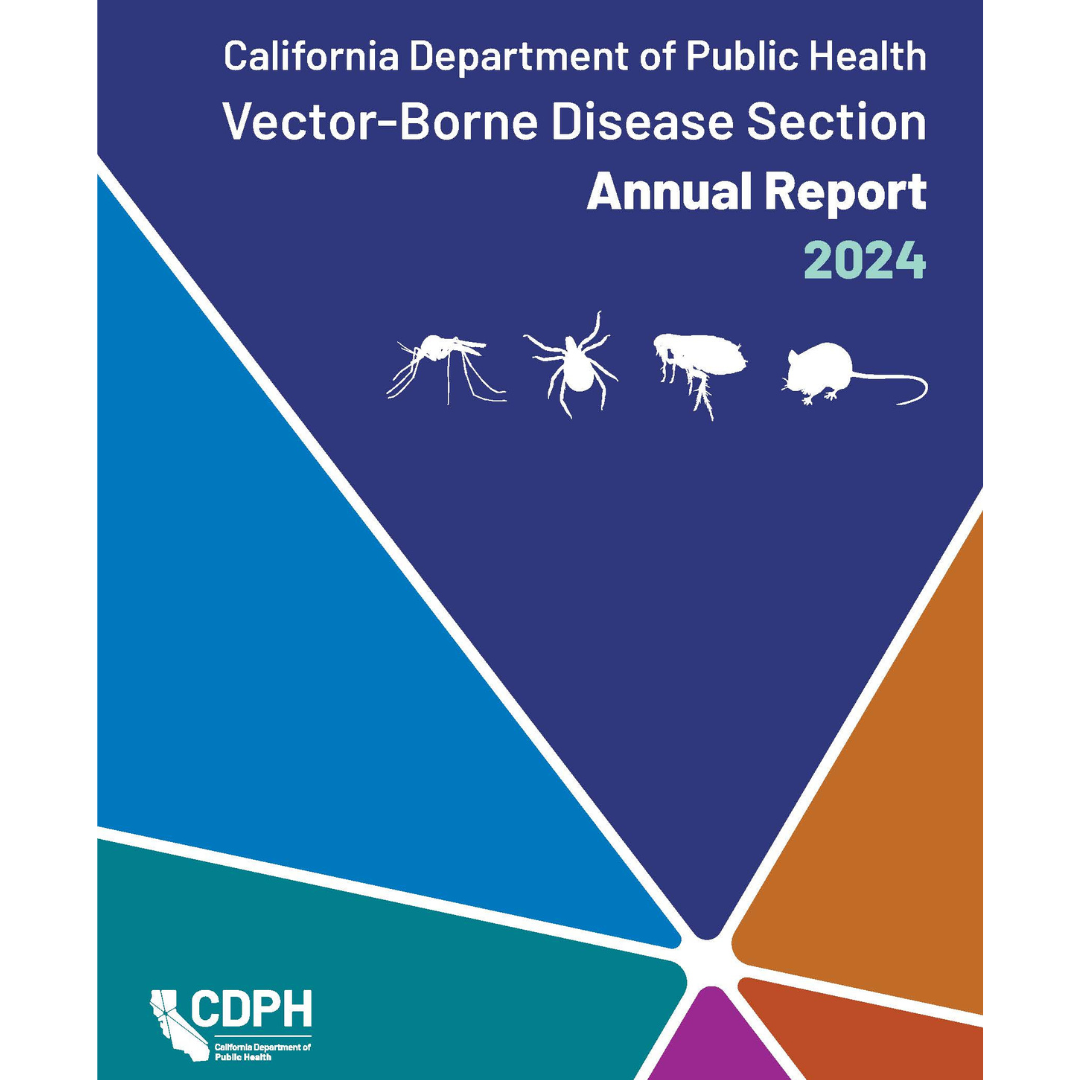 California Department of Public Health

Vector-Borne Disease Section

Annual Report

2024

CDPH

California Department of Public Health